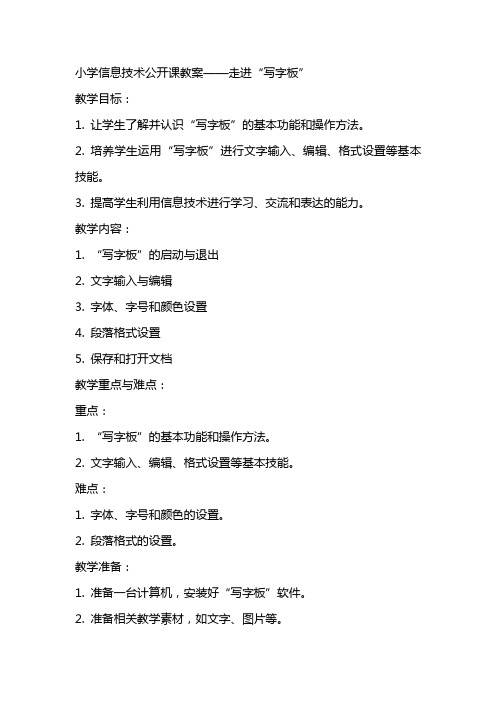 小学信息技术公开课教案——走进“写字板”

教学目标：

1. 让学生了解并认识“写字板”的基本功能和操作方法。

2. 培养学生运用“写字板”进行文字输入、编辑、格式设置等基本技能。

3. 提高学生利用信息技术进行学习、交流和表达的能力。

教学内容：

1. “写字板”的启动与退出

2. 文字输入与编辑

3. 字体、字号和颜色设置

4. 段落格式设置

5. 保存和打开文档

教学重点与难点：

重点：

1. “写字板”的基本功能和操作方法。

2. 文字输入、编辑、格式设置等基本技能。

难点：

1. 字体、字号和颜色的设置。

2. 段落格式的设置。

教学准备：

1. 准备一台计算机，安装好“写字板”软件。

2. 准备相关教学素材，如文字、图片等。